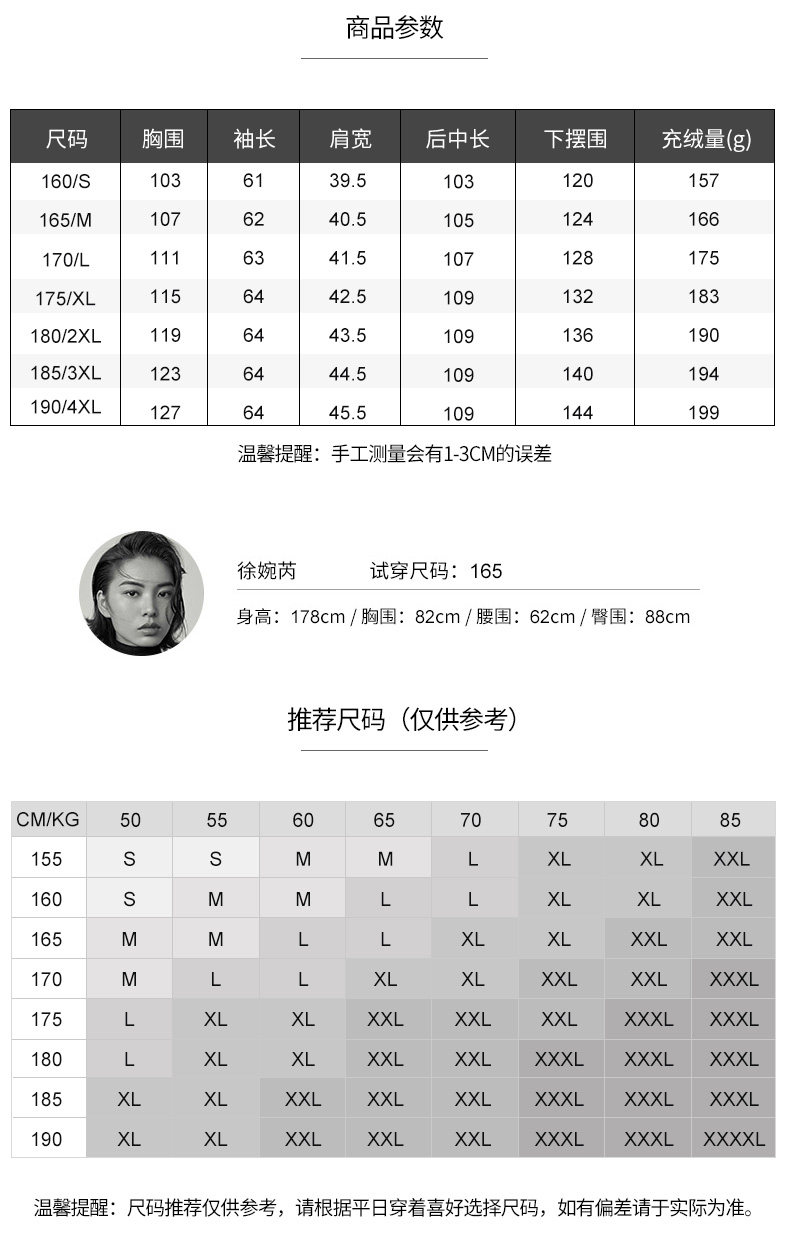 商品参数

| 尺码 | 胸围 | 袖长 | 肩宽 | 后中长 | 下摆围 | 充绒量(g) |
|---|---|---|---|---|---|---|
| 160/S | 103 | 61 | 39.5 | 103 | 120 | 157 |
| 165/M | 107 | 62 | 40.5 | 105 | 124 | 166 |
| 170/L | 111 | 63 | 41.5 | 107 | 128 | 175 |
| 175/XL | 115 | 64 | 42.5 | 109 | 132 | 183 |
| 180/2XL | 119 | 64 | 43.5 | 109 | 136 | 190 |
| 185/3XL | 123 | 64 | 44.5 | 109 | 140 | 194 |
| 190/4XL | 127 | 64 | 45.5 | 109 | 144 | 199 |

温馨提醒：手工测量会有1-3CM的误差

徐婉芮 试穿尺码：165

身高：178cm / 胸围：82cm / 腰围：62cm / 臀围：88cm

推荐尺码（仅供参考）

| CM/KG | 50 | 55 | 60 | 65 | 70 | 75 | 80 | 85 |
|---|---|---|---|---|---|---|---|---|
| 155 | S | S | M | M | L | XL | XL | XXL |
| 160 | S | M | M | L | L | XL | XL | XXL |
| 165 | M | M | L | L | XL | XL | XXL | XXL |
| 170 | M | L | L | XL | XL | XXL | XXL | XXXL |
| 175 | L | XL | XL | XXL | XXL | XXL | XXXL | XXXL |
| 180 | L | XL | XL | XXL | XXL | XXXL | XXXL | XXXL |
| 185 | XL | XL | XXL | XXL | XXL | XXXL | XXXL | XXXL |
| 190 | XL | XL | XXL | XXL | XXL | XXXL | XXXL | XXXXL |

温馨提醒：尺码推荐仅供参考，请根据平日穿着喜好选择尺码，如有偏差请于实际为准。